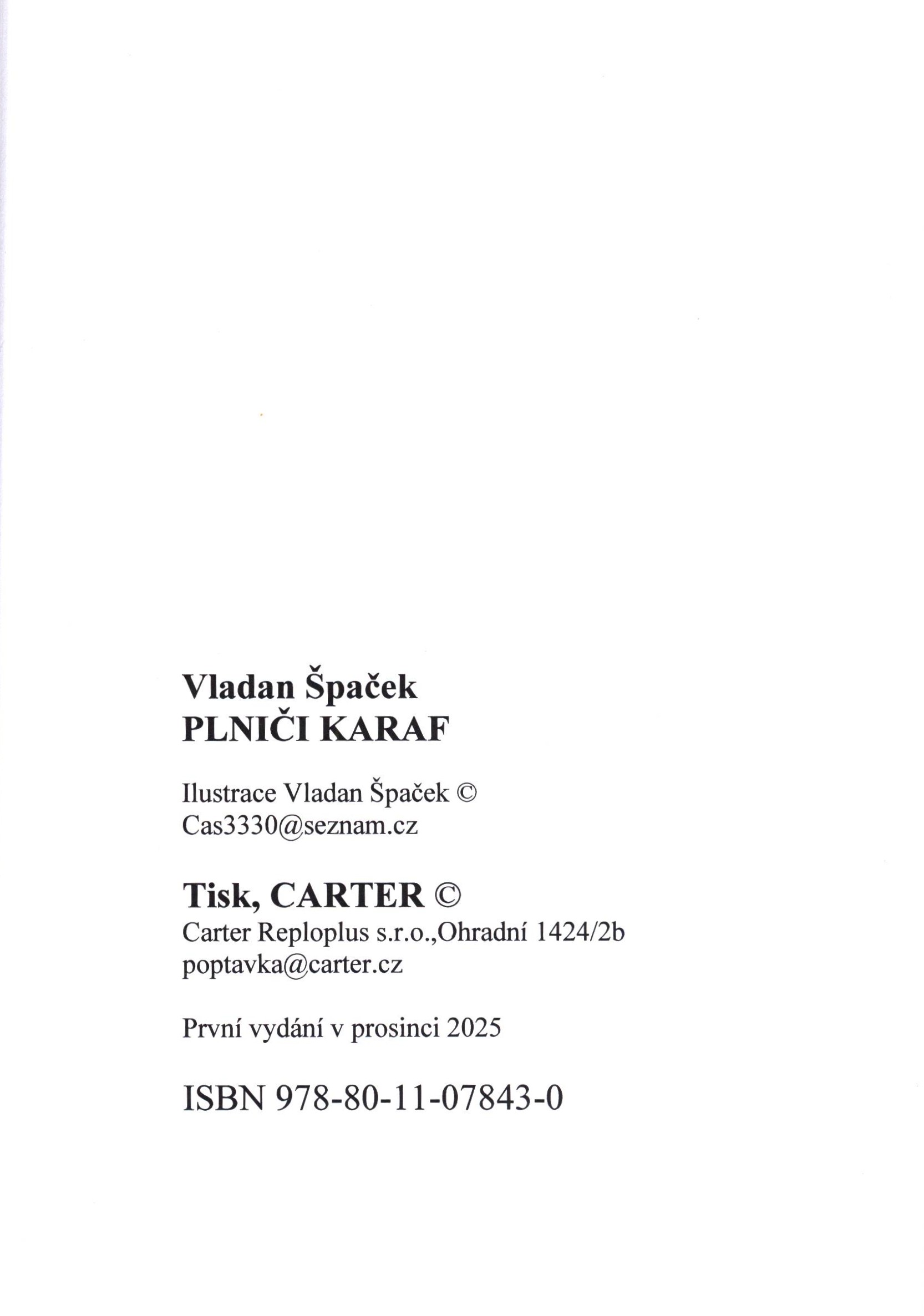 Vladan Špaček
PLNIČI KARAF

Ilustrace Vladan Špaček ©
Cas3330@seznam.cz

Tisk, CARTER ©
Carter Reploplus s.r.o.,Ohradní 1424/2b
poptavka@carter.cz

První vydání v prosinci 2025

ISBN 978-80-11-07843-0